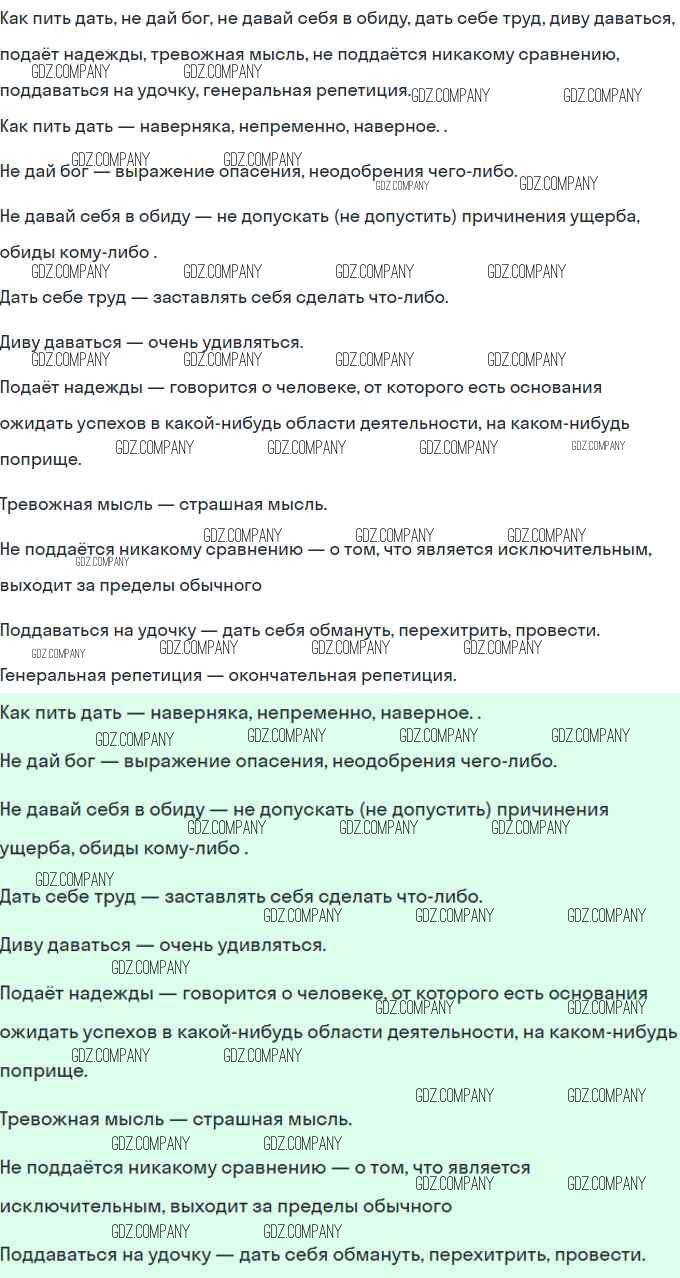 Как пить дать, не дай бог, не давай себя в обиду, дать себе труд, диву даваться, подаёт надежды, тревожная мысль, не поддаётся никакому сравнению, поддаваться на удочку, генеральная репетиция.

Как пить дать — наверняка, непременно, наверное. .

Не дай бог — выражение опасения, неодобрения чего-либо.

Не давай себя в обиду — не допускать (не допустить) причинения ущерба, обиды кому-либо .

Дать себе труд — заставлять себя сделать что-либо.

Диву даваться — очень удивляться.

Подаёт надежды — говорится о человеке, от которого есть основания ожидать успехов в какой-нибудь области деятельности, на каком-нибудь поприще.

Тревожная мысль — страшная мысль.

Не поддаётся никакому сравнению — о том, что является исключительным, выходит за пределы обычного

Поддаваться на удочку — дать себя обмануть, перехитрить, провести.

Генеральная репетиция — окончательная репетиция.

Как пить дать — наверняка, непременно, наверное. .

Не дай бог — выражение опасения, неодобрения чего-либо.

Не давай себя в обиду — не допускать (не допустить) причинения ущерба, обиды кому-либо .

Дать себе труд — заставлять себя сделать что-либо.

Диву даваться — очень удивляться.

Подаёт надежды — говорится о человеке, от которого есть основания ожидать успехов в какой-нибудь области деятельности, на каком-нибудь поприще.

Тревожная мысль — страшная мысль.

Не поддаётся никакому сравнению — о том, что является исключительным, выходит за пределы обычного

Поддаваться на удочку — дать себя обмануть, перехитрить, провести.

GDZ.COMPANY